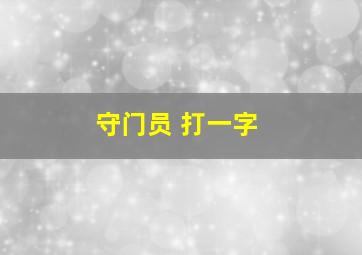 守门员 打一字